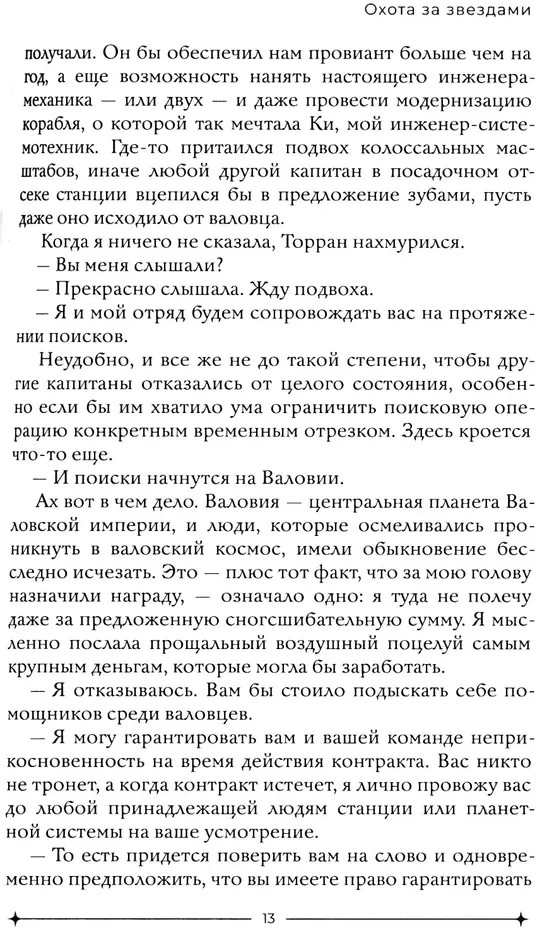 Охота за звездами

получали. Он бы обеспечил нам провиант больше чем на год, а еще возможность нанять настоящего инженера-механика — или двух — и даже провести модернизацию корабля, о которой так мечтала Ки, мой инженер-системотехник. Где-то притаился подвох колоссальных масштабов, иначе любой другой капитан в посадочном отсеке станции вцепился бы в предложение зубами, пусть даже оно исходило от валовца.

Когда я ничего не сказала, Торран нахмурился.

— Вы меня слышали?

— Прекрасно слышала. Жду подвоха.

— Я и мой отряд будем сопровождать вас на протяжении поисков.

Неудобно, и все же не до такой степени, чтобы другие капитаны отказались от целого состояния, особенно если бы им хватило ума ограничить поисковую операцию конкретным временным отрезком. Здесь кроется что-то еще.

— И поиски начнутся на Валовии.

Ах вот в чем дело. Валовия — центральная планета Валовской империи, и люди, которые осмеливались проникнуть в валовский космос, имели обыкновение бесследно исчезать. Это — плюс тот факт, что за мою голову назначили награду, — означало одно: я туда не полечу даже за предложенную сногсшибательную сумму. Я мысленно послала прощальный воздушный поцелуй самым крупным деньгам, которые могла бы заработать.

— Я отказываюсь. Вам бы стоило подыскать себе помощников среди валовцев.

— Я могу гарантировать вам и вашей команде неприкосновенность на время действия контракта. Вас никто не тронет, а когда контракт истечет, я лично провожу вас до любой принадлежащей людям станции или планетной системы на ваше усмотрение.

— То есть придется поверить вам на слово и одновременно предположить, что вы имеете право гарантировать

13